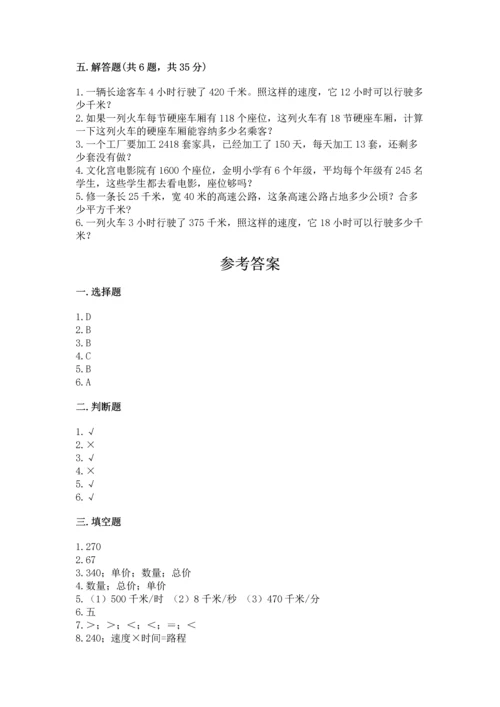 五. 解答题(共 6 题，共 35 分)

1. 一辆长途客车 4 小时行驶了 420 千米。照这样的速度，它 12 小时可以行驶多少千米？
2. 如果一列火车每节硬座车厢有 118 个座位，这列火车有 18 节硬座车厢，计算一下这列火车的硬座车厢能容纳多少名乘客？
3. 一个工厂要加工 2418 套家具，已经加工了 150 天，每天加工 13 套，还剩多少套没有做？
4. 文化宫电影院有 1600 个座位，金明小学有 6 个年级，平均每个年级有 245 名学生，这些学生都去看电影，座位够吗？
5. 修一条长 25 千米，宽 40 米的高速公路，这条高速公路占地多少公顷？合多少平方千米？
6. 一列火车 3 小时行驶了 375 千米，照这样的速度，它 18 小时可以行驶多少千米？

参考答案

一. 选择题

1. D
2. B
3. B
4. C
5. B
6. A

二. 判断题

1. √
2. ×
3. √
4. ×
5. √
6. √

三. 填空题

1. 270
2. 67
3. 340；单价；数量；总价
4. 数量；总价；单价
5. （1）500 千米/时 （2）8 千米/秒 （3）470 千米/分
6. 五
7. >；>；<；<；=；<
8. 240；速度×时间=路程